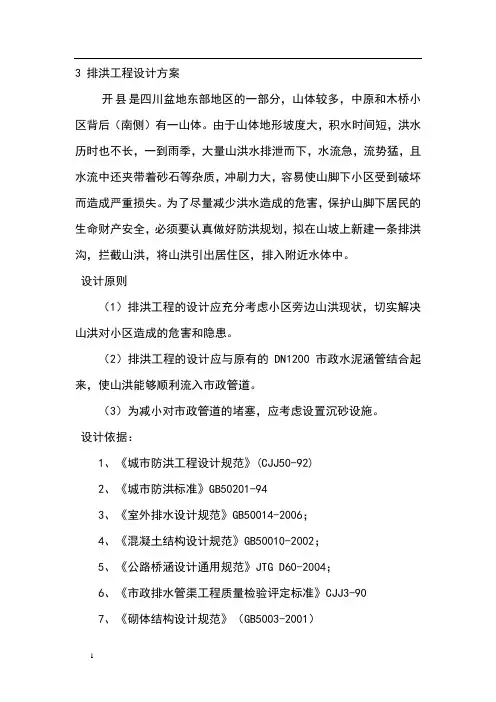 3 排洪工程设计方案

开县是四川盆地东部地区的一部分，山体较多，中原和木桥小区背后（南侧）有一山体。由于山体地形坡度大，积水时间短，洪水历时也不长，一到雨季，大量山洪水排泄而下，水流急，流势猛，且水流中还夹带着砂石等杂质，冲刷力大，容易使山脚下小区受到破坏而造成严重损失。为了尽量减少洪水造成的危害，保护山脚下居民的生命财产安全，必须要认真做好防洪规划，拟在山坡上新建一条排洪沟，拦截山洪，将山洪引出居住区，排入附近水体中。

设计原则

（1）排洪工程的设计应充分考虑小区旁边山洪现状，切实解决山洪对小区造成的危害和隐患。

（2）排洪工程的设计应与原有的 DN1200 市政水泥涵管结合起来，使山洪能够顺利流入市政管道。

（3）为减小对市政管道的堵塞，应考虑设置沉砂设施。

设计依据：

1、《城市防洪工程设计规范》(CJJ50-92)

2、《城市防洪标准》GB50201-94

3、《室外排水设计规范》GB50014-2006;

4、《混凝土结构设计规范》GB50010-2002;

5、《公路桥涵设计通用规范》JTG D60-2004;

6、《市政排水管渠工程质量检验评定标准》CJJ3-90

7、《砌体结构设计规范》（GB5003-2001）

1